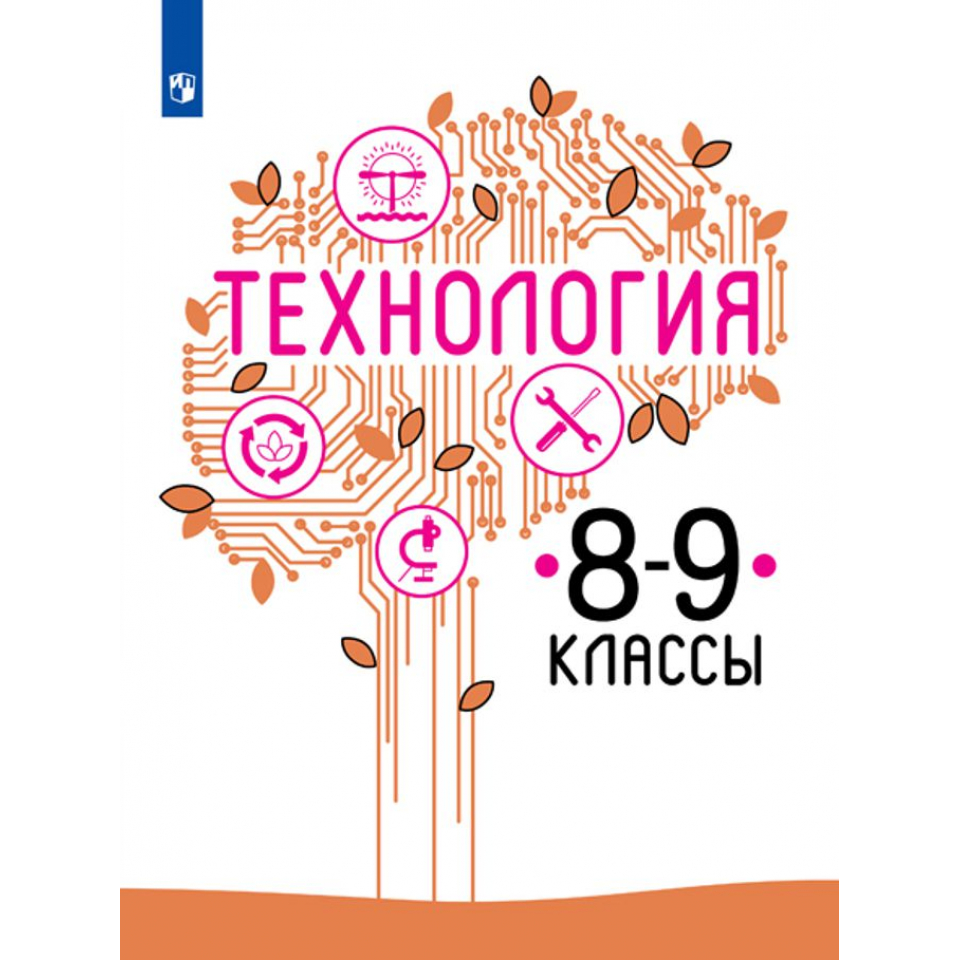 ТЕХНОЛОГИЯ

8-9

КЛАССЫ